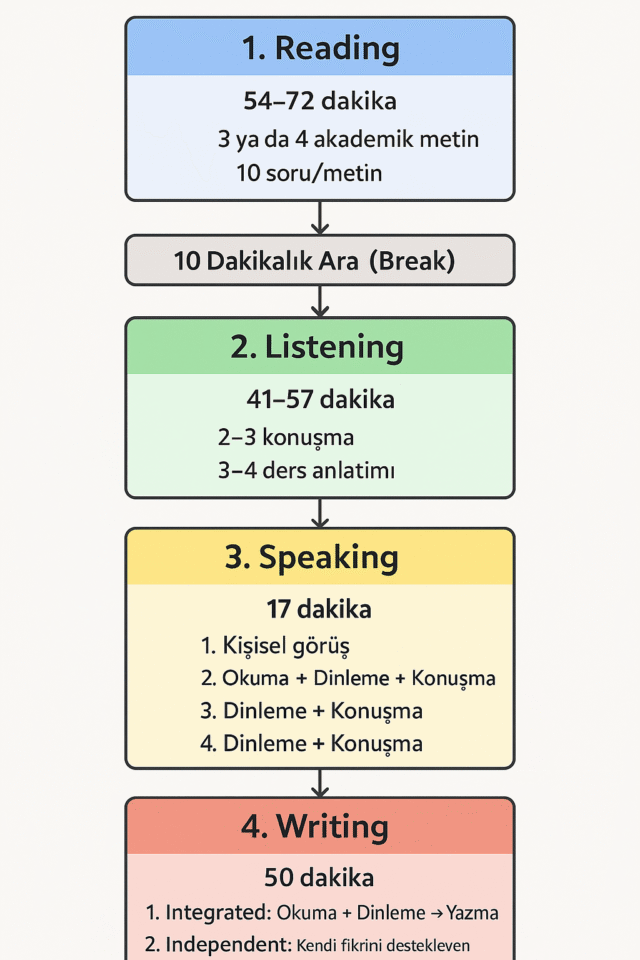 1. Reading

54–72 dakika

3 ya da 4 akademik metin

10 soru/metin

10 Dakikalık Ara (Break)

2. Listening

41–57 dakika

2–3 konuşma

3–4 ders anlatimı

3. Speaking

17 dakika

1. Kişisel görüş
2. Okuma + Dinleme + Konuşma
3. Dinleme + Konuşma
4. Dinleme + Konuşma

4. Writing

50 dakika

1. Integrated: Okuma + Dinleme → Yazma
2. Independent: Kendi fikrini destekleven